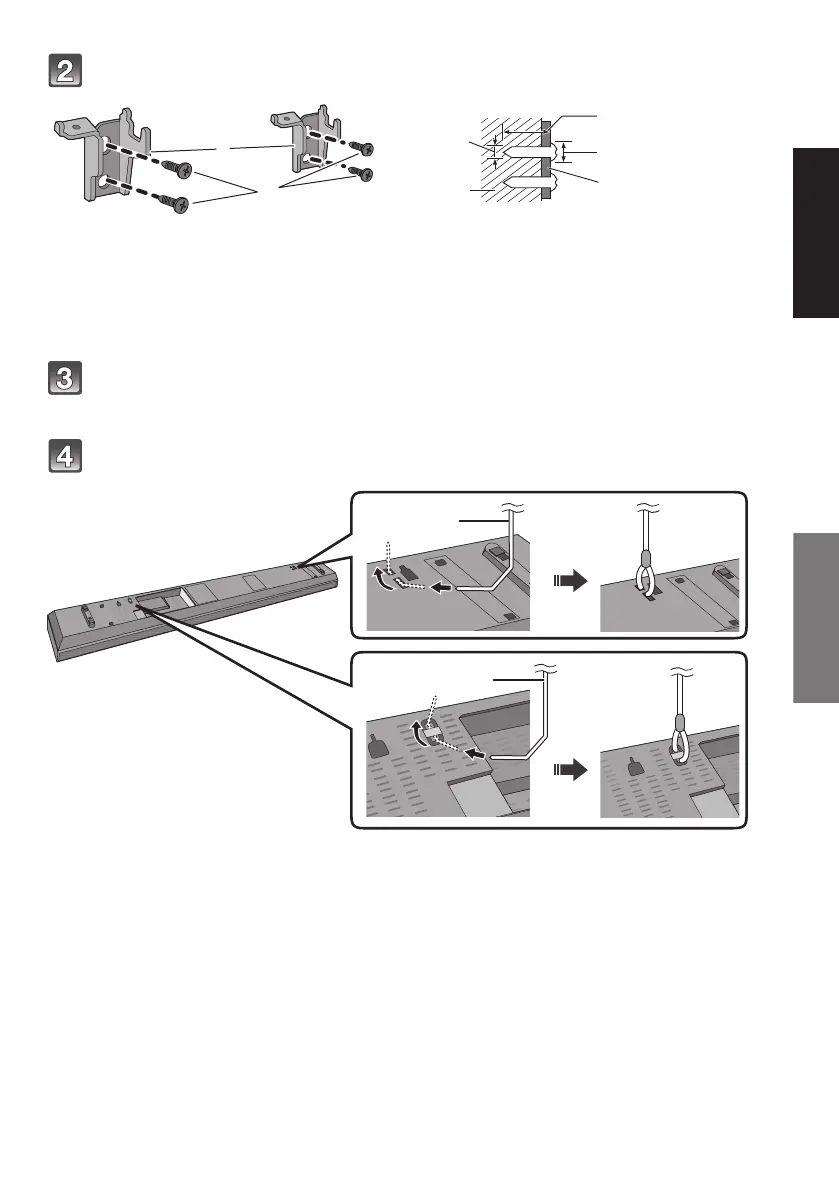 2

3

4